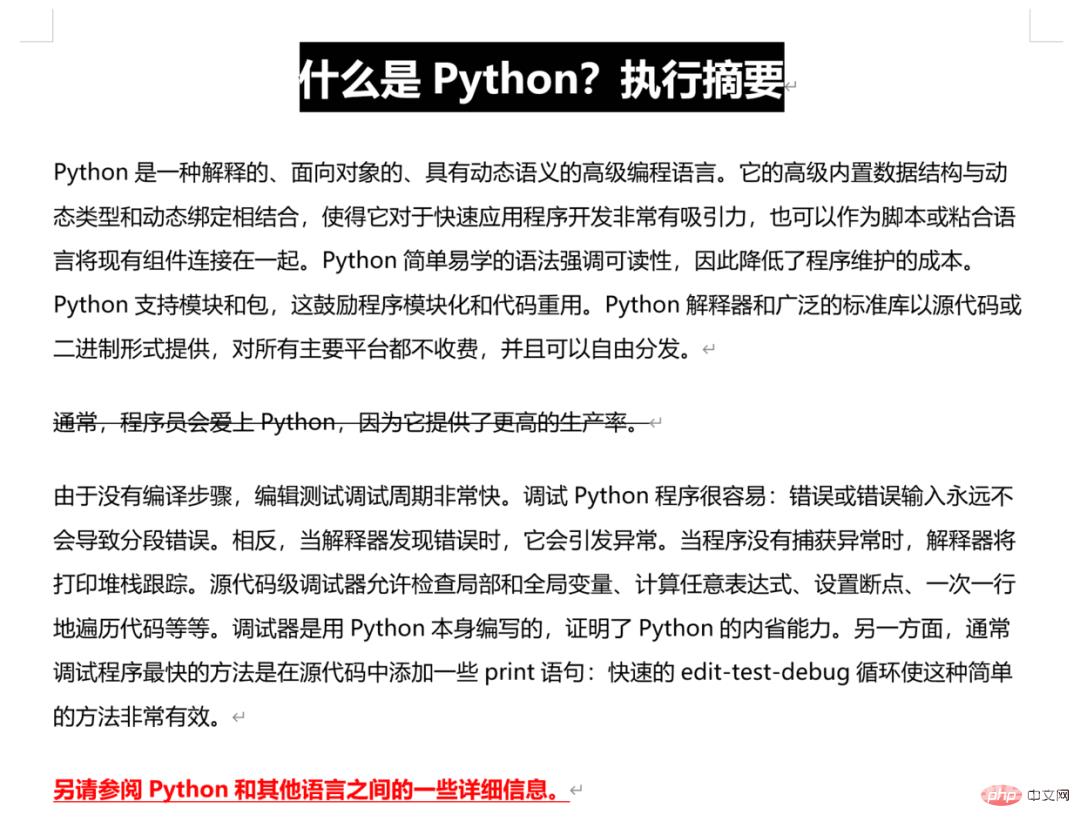 什么是 Python？执行摘要

Python 是一种解释的、面向对象的、具有动态语义的高级编程语言。它的高级内置数据结构与动态类型和动态绑定相结合，使得它对于快速应用程序开发非常有吸引力，也可以作为脚本或粘合语言将现有组件连接在一起。Python 简单易学的语法强调可读性，因此降低了程序维护的成本。Python 支持模块和包，这鼓励程序模块化和代码重用。Python 解释器和广泛的标准库以源代码或二进制形式提供，对所有主要平台都不收费，并且可以自由分发。

通常，程序员会爱上 Python，因为它提供了更高的生产率。

由于没有编译步骤，编辑测试调试周期非常快。调试 Python 程序很容易：错误或错误输入永远不会导致分段错误。相反，当解释器发现错误时，它会引发异常。当程序没有捕获异常时，解释器将打印堆栈跟踪。源代码级调试器允许检查局部和全局变量、计算任意表达式、设置断点、一次一行地遍历代码等等。调试器是用 Python 本身编写的，证明了 Python 的内省能力。另一方面，通常调试程序最快的方法是在源代码中添加一些 print 语句：快速的 edit-test-debug 循环使这种简单的方法非常有效。

另请参阅 Python 和其他语言之间的一些详细信息。

php 中文网